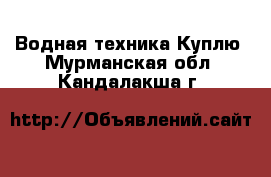 Водная техника Куплю Мурманская обл Кандалакша г

http://Объявлений.сайт